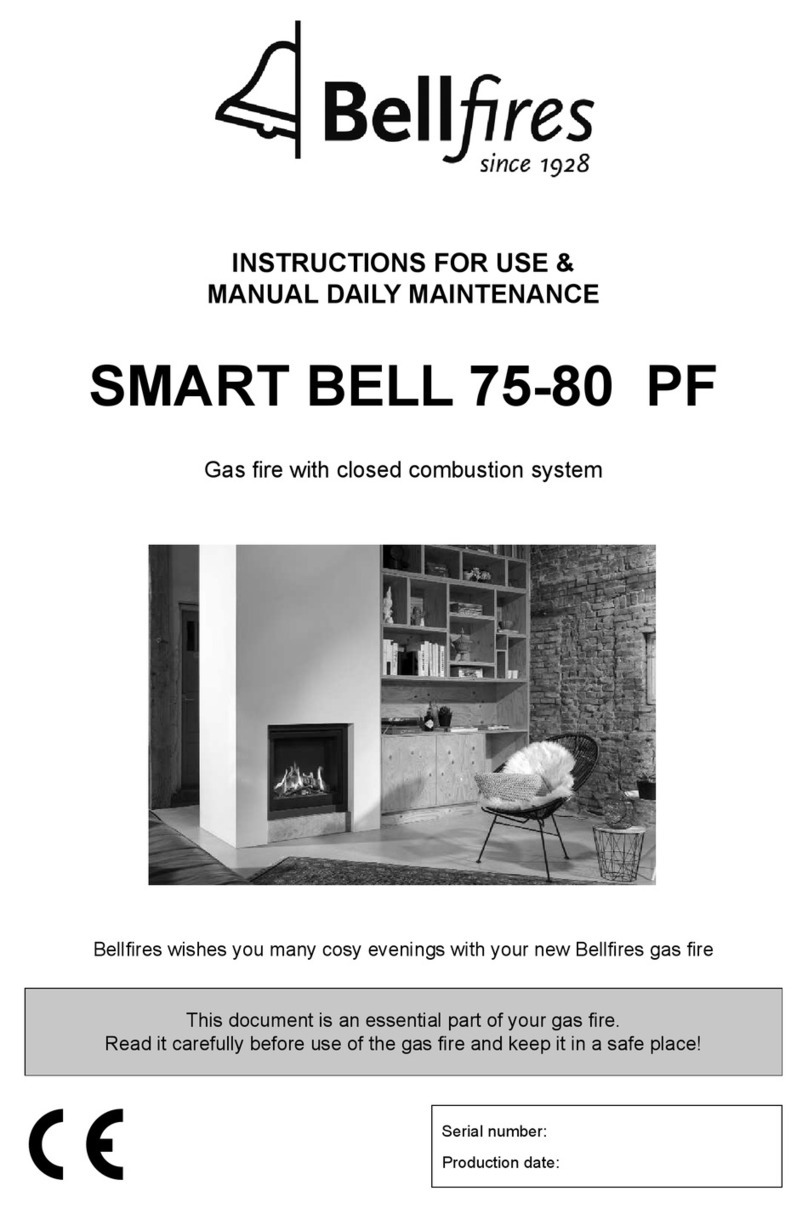 Bellfires
since 1928

INSTRUCTIONS FOR USE &
MANUAL DAILY MAINTENANCE

SMART BELL 75-80 PF

Gas fire with closed combustion system

Bellfires wishes you many cosy evenings with your new Bellfires gas fire

This document is an essential part of your gas fire.
Read it carefully before use of the gas fire and keep it in a safe place!

CE

Serial number:
Production date: